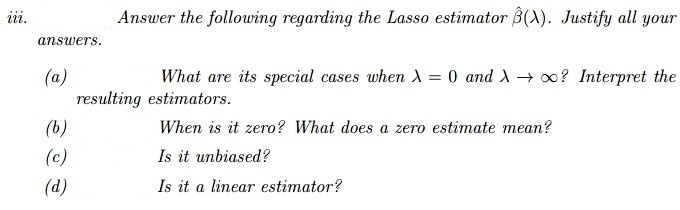 iii. Answer the following regarding the Lasso estimator $\hat{\beta}(\lambda)$. Justify all your answers.

(a) What are its special cases when $\lambda = 0$ and $\lambda \to \infty$? Interpret the resulting estimators.

(b) When is it zero? What does a zero estimate mean?

(c) Is it unbiased?

(d) Is it a linear estimator?